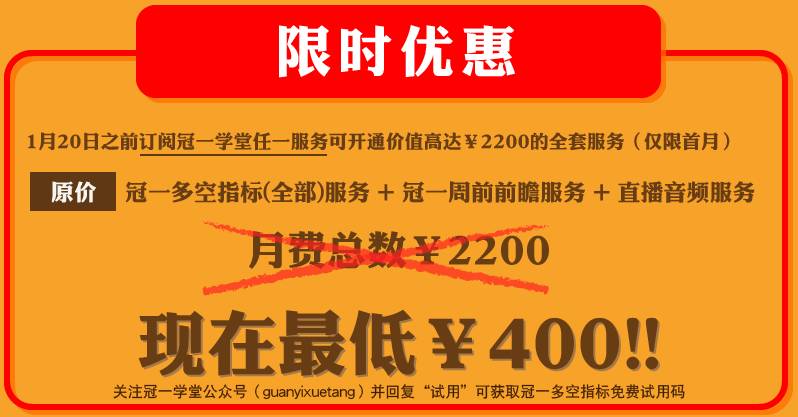 限时优惠

1月20日之前订阅冠一学堂任一服务可开通价值高达￥2200的全套服务（仅限首月）

原价 冠一多空指标(全部)服务 + 冠一周前前瞻服务 + 直播音频服务

月费总数￥2200

现在最低￥400!!

关注冠一学堂公众号（guanyixuetang）并回复“试用”可获取冠一多空指标免费试用码